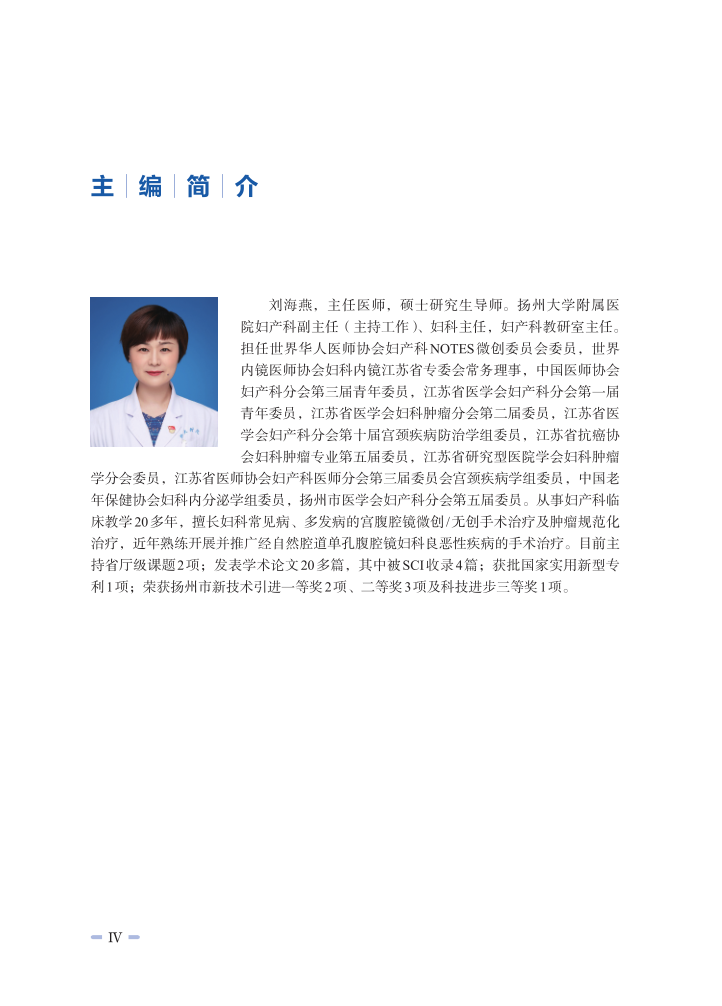 主编简介

刘海燕，主任医师，硕士研究生导师。扬州大学附属医院妇产科副主任（主持工作）、妇科主任，妇产科教研室主任。担任世界华人医师协会妇产科NOTES微创委员会委员，世界内镜医师协会妇科内镜江苏省专委会常务理事，中国医师协会妇产科分会第三届青年委员，江苏省医学会妇产科分会第一届青年委员，江苏省医学会妇科肿瘤分会第二届委员，江苏省医学会妇产科分会第十届宫颈疾病防治学组委员，江苏省抗癌协会妇科肿瘤专业第五届委员，江苏省研究型医院学会妇科肿瘤学分会委员，江苏省医师协会妇产科医师分会第三届委员会宫颈疾病学组委员，中国老年保健协会妇科内分泌学组委员，扬州市医学会妇产科分会第五届委员。从事妇产科临床教学20多年，擅长妇科常见病、多发病的宫腹腔镜微创/无创手术治疗及肿瘤规范化治疗，近年熟练开展并推广经自然腔道单孔腹腔镜妇科良恶性疾病的手术治疗。目前主持省厅级课题2项；发表学术论文20多篇，其中被SCI收录4篇；获批国家实用新型专利1项；荣获扬州市新技术引进一等奖2项、二等奖3项及科技进步三等奖1项。

IV